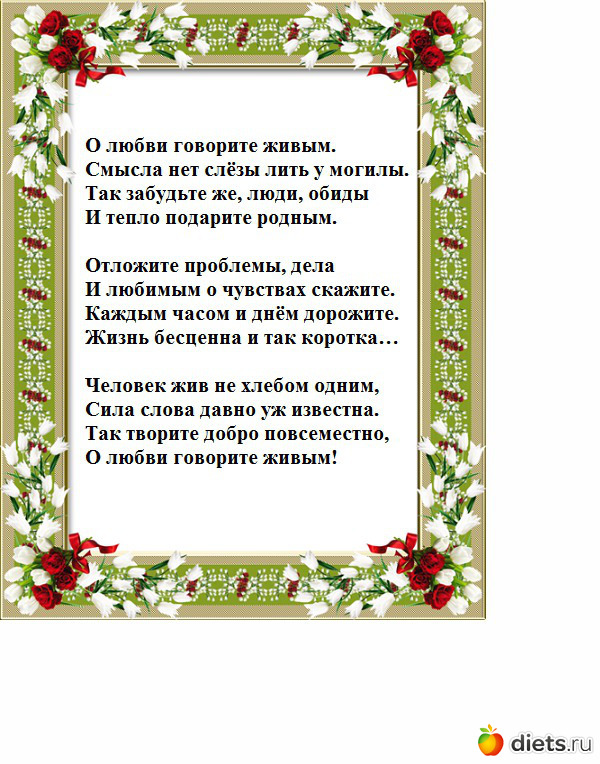 О любви говорите живым.
Смысла нет слёзы лить у могилы.
Так забудьте же, люди, обиды
И тепло подарите родным.

Отложите проблемы, дела
И любимым о чувствах скажите.
Каждым часом и днём дорожите.
Жизнь бесценна и так коротка…

Человек жив не хлебом одним,
Сила слова давно уж известна.
Так творите добро повсеместно,
О любви говорите живым!

diets.ru